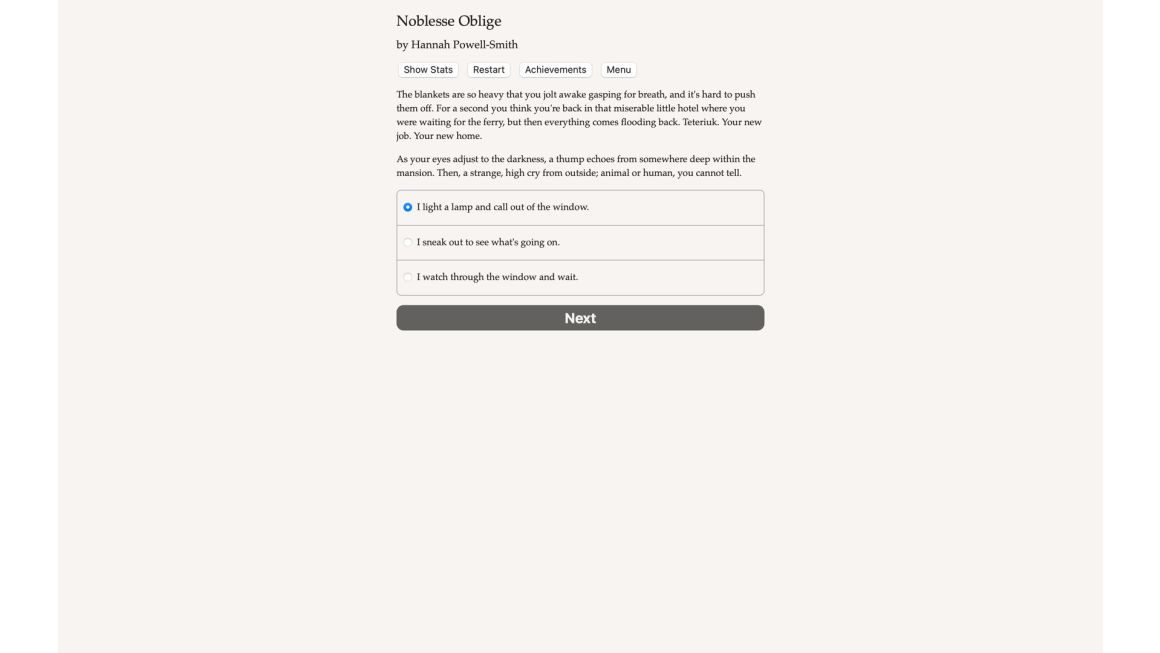 Noblesse Oblige

by Hannah Powell-Smith

Show Stats Restart Achievements Menu

The blankets are so heavy that you jolt awake gasping for breath, and it's hard to push them off. For a second you think you're back in that miserable little hotel where you were waiting for the ferry, but then everything comes flooding back. Teteriuk. Your new job. Your new home.

As your eyes adjust to the darkness, a thump echoes from somewhere deep within the mansion. Then, a strange, high cry from outside; animal or human, you cannot tell.

I light a lamp and call out of the window.

I sneak out to see what's going on.

I watch through the window and wait.

Next